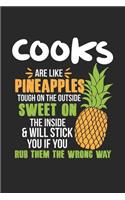 COOKS
ARE LIKE
PINEAPPLES
TOUGH ON THE OUTSIDE
SWEET ON
THE INSIDE
& WILL STICK
YOU IF YOU
RUB THEM THE WRONG WAY